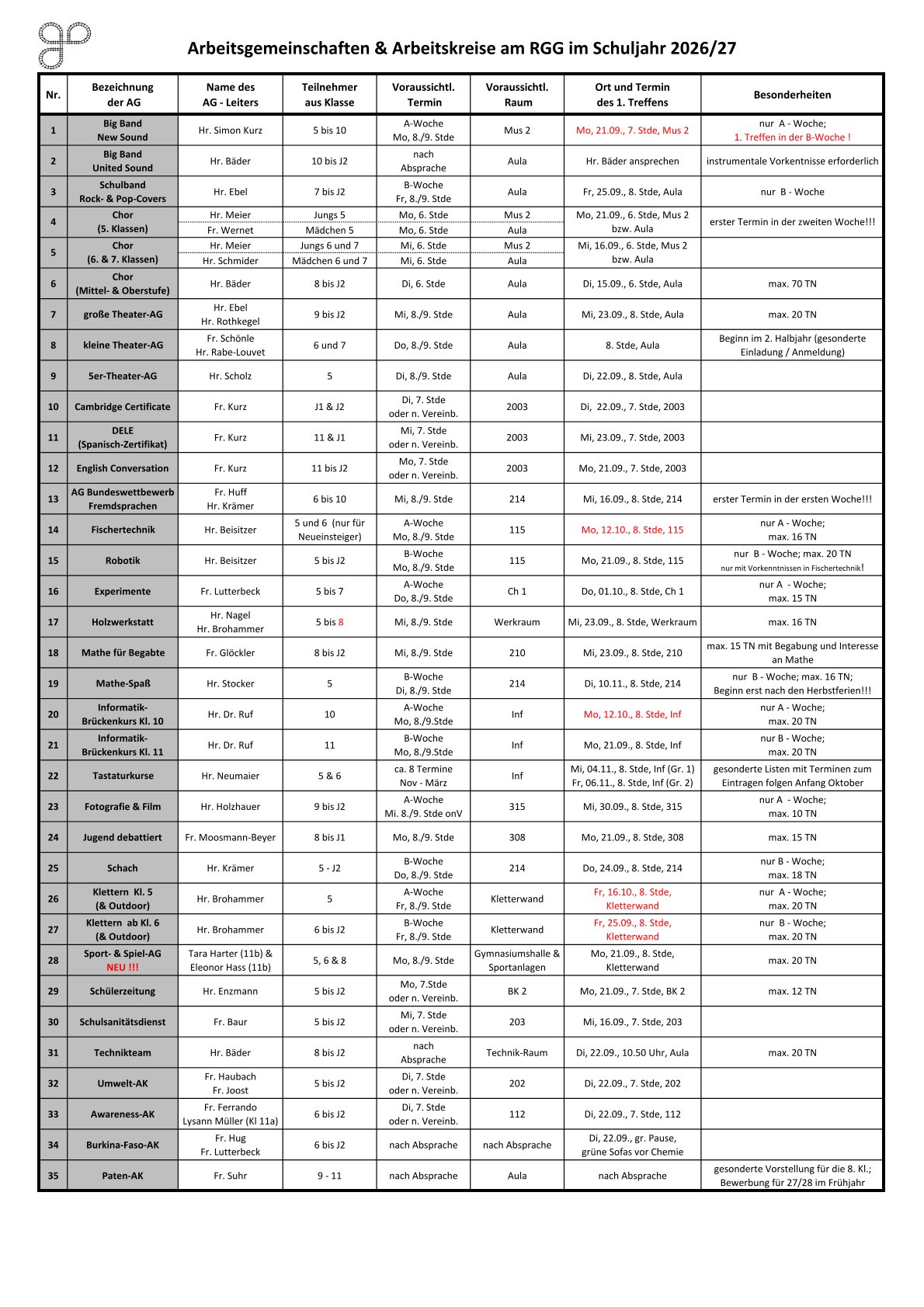 Arbeitsgemeinschaften & Arbeitskreise am RGG im Schuljahr 2026/27

| Nr. | Bezeichnung der AG | Name des AG - Leiters | Teilnehmer aus Klasse | Voraussichtl. Termin | Voraussichtl. Raum | Ort und Termin des 1. Treffens | Besonderheiten |
|---|---|---|---|---|---|---|---|
| 1 | Big Band New Sound | Hr. Simon Kurz | 5 bis 10 | A-Woche Mo, 8./9. Stde | Mus 2 | Mo, 21.09., 7. Stde, Mus 2 | nur A - Woche; 1. Treffen in der B-Woche ! |
| 2 | Big Band United Sound | Hr. Bäder | 10 bis J2 | nach Absprache | Aula | Hr. Bäder ansprechen | instrumentale Vorkentnisse erforderlich |
| 3 | Schulband Rock- & Pop-Covers | Hr. Ebel | 7 bis J2 | B-Woche Fr, 8./9. Stde | Aula | Fr, 25.09., 8. Stde, Aula | nur B - Woche |
| 4 | Chor (5. Klassen) | Hr. Meier | Jungs 5 | Mo, 6. Stde | Mus 2 | Mo, 21.09., 6. Stde, Mus 2 bzw. Aula | erster Termin in der zweiten Woche!!! |
|  |  | Fr. Wernet | Mädchen 5 | Mo, 6. Stde | Aula |  |  |
| 5 | Chor (6. & 7. Klassen) | Hr. Meier | Jungs 6 und 7 | Mi, 6. Stde | Mus 2 | Mi, 16.09., 6. Stde, Mus 2 bzw. Aula |  |
|  |  | Hr. Schmider | Mädchen 6 und 7 | Mi, 6. Stde | Aula |  |  |
| 6 | Chor (Mittel- & Oberstufe) | Hr. Bäder | 8 bis J2 | Di, 6. Stde | Aula | Di, 15.09., 6. Stde, Aula | max. 70 TN |
| 7 | große Theater-AG | Hr. Ebel Hr. Rothkegel | 9 bis J2 | Mi, 8./9. Stde | Aula | Mi, 23.09., 8. Stde, Aula | max. 20 TN |
| 8 | kleine Theater-AG | Fr. Schönle Hr. Rabe-Louvet | 6 und 7 | Do, 8./9. Stde | Aula | 8. Stde, Aula | Beginn im 2. Halbjahr (gesonderte Einladung / Anmeldung) |
| 9 | 5er-Theater-AG | Hr. Scholz | 5 | Di, 8./9. Stde | Aula | Di, 22.09., 8. Stde, Aula |  |
| 10 | Cambridge Certificate | Fr. Kurz | J1 & J2 | Di, 7. Stde oder n. Vereinb. | 2003 | Di, 22.09., 7. Stde, 2003 |  |
| 11 | DELE (Spanisch-Zertifikat) | Fr. Kurz | 11 & J1 | Mi, 7. Stde oder n. Vereinb. | 2003 | Mi, 23.09., 7. Stde, 2003 |  |
| 12 | English Conversation | Fr. Kurz | 11 bis J2 | Mo, 7. Stde oder n. Vereinb. | 2003 | Mo, 21.09., 7. Stde, 2003 |  |
| 13 | AG Bundeswettbewerb Fremdsprachen | Fr. Huff Hr. Krämer | 6 bis 10 | Mi, 8./9. Stde | 214 | Mi, 16.09., 8. Stde, 214 | erster Termin in der ersten Woche!!! |
| 14 | Fischertechnik | Hr. Beisitzer | 5 und 6 (nur für Neueinsteiger) | A-Woche Mo, 8./9. Stde | 115 | Mo, 12.10., 8. Stde, 115 | nur A - Woche; max. 16 TN |
| 15 | Robotik | Hr. Beisitzer | 5 bis J2 | B-Woche Mo, 8./9. Stde | 115 | Mo, 21.09., 8. Stde, 115 | nur B - Woche; max. 20 TN nur mit Vorkenntnissen in Fischertechnik! |
| 16 | Experimente | Fr. Lutterbeck | 5 bis 7 | A-Woche Do, 8./9. Stde | Ch 1 | Do, 01.10., 8. Stde, Ch 1 | nur A - Woche; max. 15 TN |
| 17 | Holzwerkstatt | Hr. Nagel Hr. Brohammer | 5 bis 8 | Mi, 8./9. Stde | Werkraum | Mi, 23.09., 8. Stde, Werkraum | max. 16 TN |
| 18 | Mathe für Begabte | Fr. Glöckler | 8 bis J2 | Mi, 8./9. Stde | 210 | Mi, 23.09., 8. Stde, 210 | max. 15 TN mit Begabung und Interesse an Mathe |
| 19 | Mathe-Spaß | Hr. Stocker | 5 | B-Woche Di, 8./9. Stde | 214 | Di, 10.11., 8. Stde, 214 | nur B - Woche; max. 16 TN; Beginn erst nach den Herbstferien!!! |
| 20 | Informatik-Brückenkurs Kl. 10 | Hr. Dr. Ruf | 10 | A-Woche Mo, 8./9.Stde | Inf | Mo, 12.10., 8. Stde, Inf | nur A - Woche; max. 20 TN |
| 21 | Informatik-Brückenkurs Kl. 11 | Hr. Dr. Ruf | 11 | B-Woche Mo, 8./9.Stde | Inf | Mo, 21.09., 8. Stde, Inf | nur B - Woche; max. 20 TN |
| 22 | Tastaturkurse | Hr. Neumaier | 5 & 6 | ca. 8 Termine Nov - März | Inf | Mi, 04.11., 8. Stde, Inf (Gr. 1) Fr, 06.11., 8. Stde, Inf (Gr. 2) | gesonderte Listen mit Terminen zum Eintragen folgen Anfang Oktober |
| 23 | Fotografie & Film | Hr. Holzhauer | 9 bis J2 | A-Woche Mi. 8./9. Stde onV | 315 | Mi, 30.09., 8. Stde, 315 | nur A - Woche; max. 10 TN |
| 24 | Jugend debattiert | Fr. Moosmann-Beyer | 8 bis J1 | Mo, 8./9. Stde | 308 | Mo, 21.09., 8. Stde, 308 | max. 15 TN |
| 25 | Schach | Hr. Krämer | 5 - J2 | B-Woche Do, 8./9. Stde | 214 | Do, 24.09., 8. Stde, 214 | nur B - Woche; max. 18 TN |
| 26 | Klettern Kl. 5 (& Outdoor) | Hr. Brohammer | 5 | A-Woche Fr, 8./9. Stde | Kletterwand | Fr, 16.10., 8. Stde, Kletterwand | nur A - Woche; max. 20 TN |
| 27 | Klettern ab Kl. 6 (& Outdoor) | Hr. Brohammer | 6 bis J2 | B-Woche Fr, 8./9. Stde | Kletterwand | Fr, 25.09., 8. Stde, Kletterwand | nur B - Woche; max. 20 TN |
| 28 | Sport- & Spiel-AG NEU !!! | Tara Harter (11b) & Eleonor Hass (11b) | 5, 6 & 8 | Mo, 8./9. Stde | Gymnasiumshalle & Sportanlagen | Mo, 21.09., 8. Stde, Kletterwand | max. 20 TN |
| 29 | Schülerzeitung | Hr. Enzmann | 5 bis J2 | Mo, 7.Stde oder n. Vereinb. | BK 2 | Mo, 21.09., 7. Stde, BK 2 | max. 12 TN |
| 30 | Schulsanitätsdienst | Fr. Baur | 5 bis J2 | Mi, 7. Stde oder n. Vereinb. | 203 | Mi, 16.09., 7. Stde, 203 |  |
| 31 | Technikteam | Hr. Bäder | 8 bis J2 | nach Absprache | Technik-Raum | Di, 22.09., 10.50 Uhr, Aula | max. 20 TN |
| 32 | Umwelt-AK | Fr. Haubach Fr. Joost | 5 bis J2 | Di, 7. Stde oder n. Vereinb. | 202 | Di, 22.09., 7. Stde, 202 |  |
| 33 | Awareness-AK | Fr. Ferrando Lysann Müller (Kl 11a) | 6 bis J2 | Di, 7. Stde oder n. Vereinb. | 112 | Di, 22.09., 7. Stde, 112 |  |
| 34 | Burkina-Faso-AK | Fr. Hug Fr. Lutterbeck | 6 bis J2 | nach Absprache | nach Absprache | Di, 22.09., gr. Pause, grüne Sofas vor Chemie |  |
| 35 | Paten-AK | Fr. Suhr | 9 - 11 | nach Absprache | Aula | nach Absprache | gesonderte Vorstellung für die 8. Kl.; Bewerbung für 27/28 im Frühjahr |